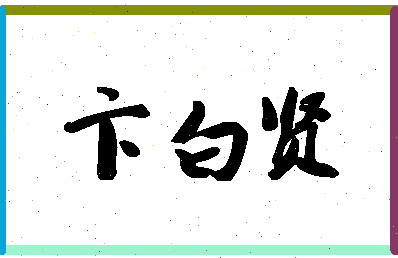 卞白贤